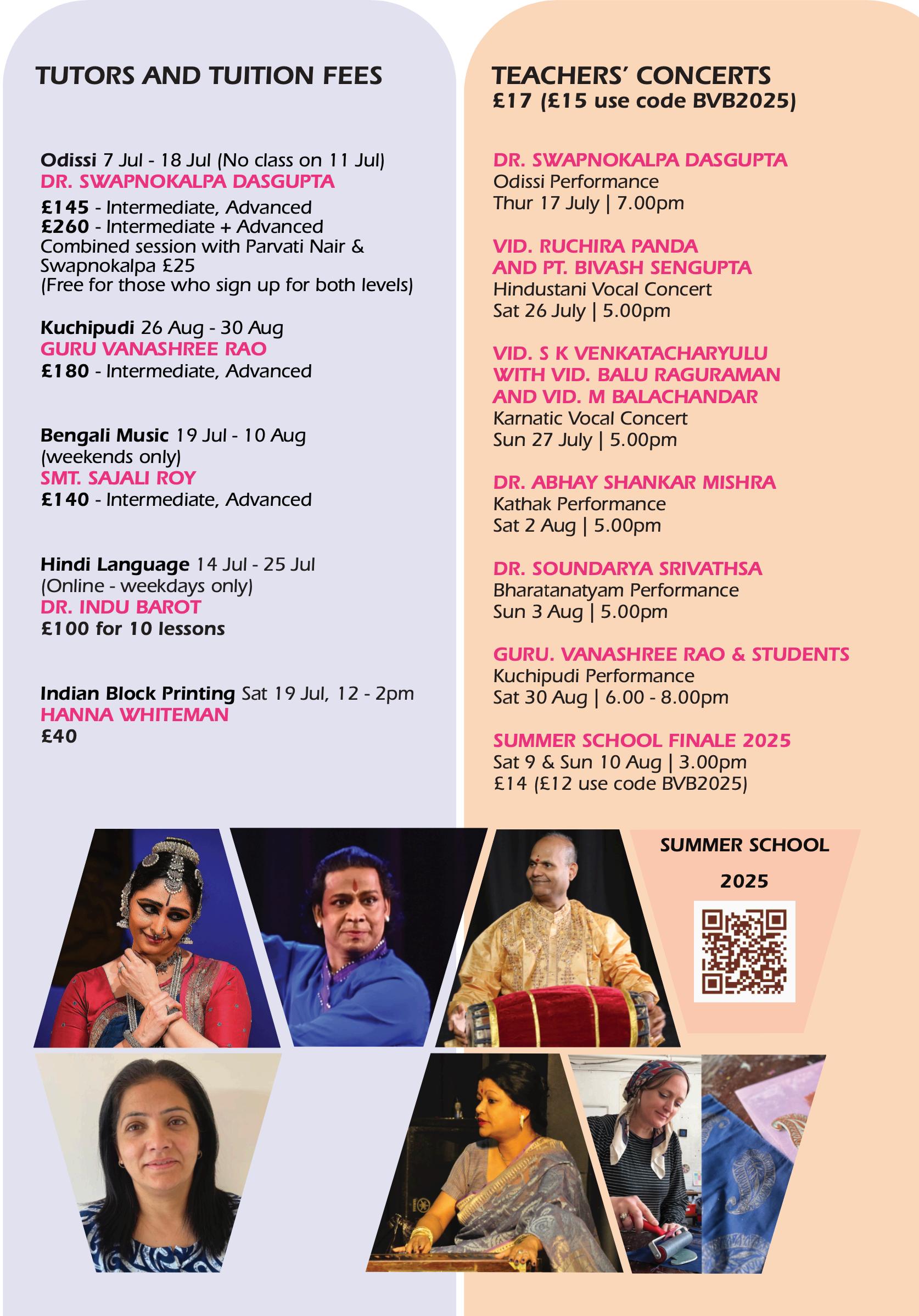 TUTORS AND TUITION FEES

Odissi 7 Jul - 18 Jul (No class on 11 Jul)
DR. SWAPNOKALPA DASGUPTA
£145 - Intermediate, Advanced
£260 - Intermediate + Advanced
Combined session with Parvati Nair & Swapnokalpa £25
(Free for those who sign up for both levels)

Kuchipudi 26 Aug - 30 Aug
GURU VANASHREE RAO
£180 - Intermediate, Advanced

Bengali Music 19 Jul - 10 Aug
(weekends only)
SMT. SAJALI ROY
£140 - Intermediate, Advanced

Hindi Language 14 Jul - 25 Jul
(Online - weekdays only)
DR. INDU BAROT
£100 for 10 lessons

Indian Block Printing Sat 19 Jul, 12 - 2pm
HANNA WHITEMAN
£40

TEACHERS' CONCERTS
£17 (£15 use code BVB2025)

DR. SWAPNOKALPA DASGUPTA
Odissi Performance
Thur 17 July | 7.00pm

VID. RUCHIRA PANDA
AND PT. BIVASH SENGUPTA
Hindustani Vocal Concert
Sat 26 July | 5.00pm

VID. S K VENKATACHARYULU
WITH VID. BALU RAGURAMAN
AND VID. M BALACHANDAR
Karnatic Vocal Concert
Sun 27 July | 5.00pm

DR. ABHAY SHANKAR MISHRA
Kathak Performance
Sat 2 Aug | 5.00pm

DR. SOUNDARYA SRIVATHSA
Bharatanatyam Performance
Sun 3 Aug | 5.00pm

GURU. VANASHREE RAO & STUDENTS
Kuchipudi Performance
Sat 30 Aug | 6.00 - 8.00pm

SUMMER SCHOOL FINALE 2025
Sat 9 & Sun 10 Aug | 3.00pm
£14 (£12 use code BVB2025)

SUMMER SCHOOL
2025